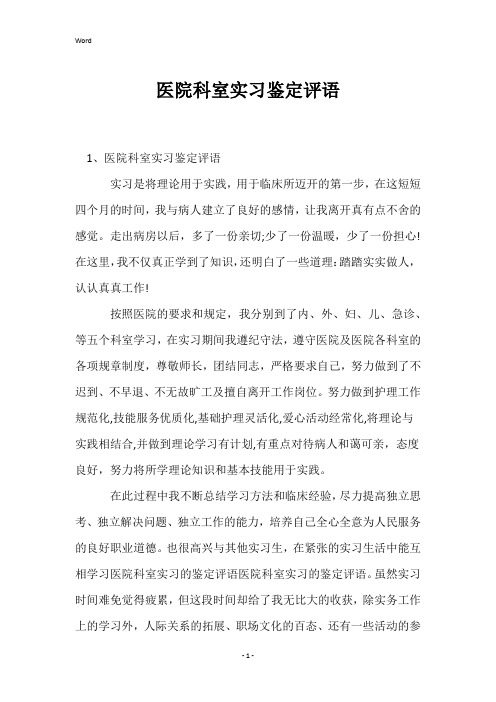 Word

医院科室实习鉴定评语

1、医院科室实习鉴定评语

实习是将理论用于实践，用于临床所迈开的第一步，在这短短四个月的时间，我与病人建立了良好的感情，让我离开真有点不舍的感觉。走出病房以后，多了一份亲切;少了一份温暖，少了一份担心!在这里，我不仅真正学到了知识，还明白了一些道理：踏踏实实做人，认认真真工作!

按照医院的要求和规定，我分别到了内、外、妇、儿、急诊、等五个科室学习，在实习期间我遵纪守法，遵守医院及医院各科室的各项规章制度，尊敬师长，团结同志，严格要求自己，努力做到了不迟到、不早退、不无故旷工及擅自离开工作岗位。努力做到护理工作规范化,技能服务优质化,基础护理灵活化,爱心活动经常化,将理论与实践相结合,并做到理论学习有计划,有重点对待病人和蔼可亲，态度良好，努力将所学理论知识和基本技能用于实践。

在此过程中我不断总结学习方法和临床经验，尽力提高独立思考、独立解决问题、独立工作的能力，培养自己全心全意为人民服务的良好职业道德。也很高兴与其他实习生，在紧张的实习生活中能互相学习医院科室实习的鉴定评语医院科室实习的鉴定评语。虽然实习时间难免觉得疲累，但这段时间却给了我无比大的收获，除实务工作上的学习外，人际关系的拓展、职场文化的百态、还有一些活动的参

- 1 -